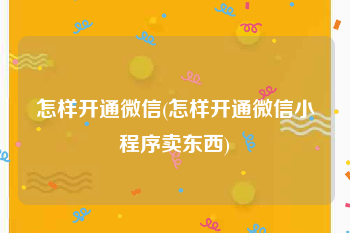 怎样开通微信(怎样开通微信小程序卖东西)